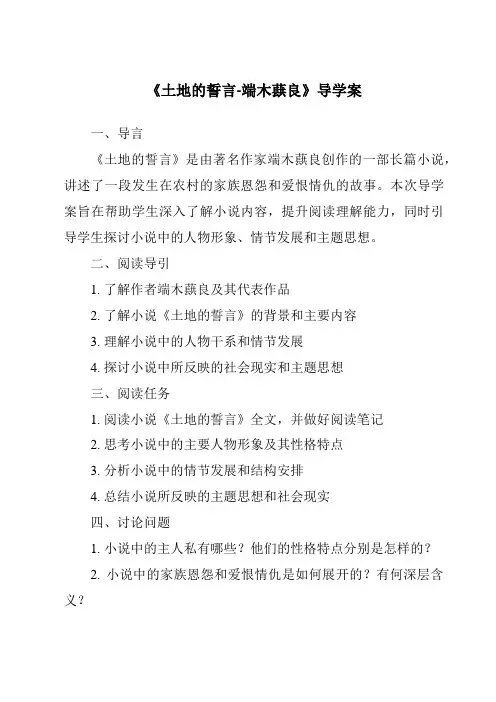 《土地的誓言-端木蕻良》导学案

一、导言

《土地的誓言》是由著名作家端木蕻良创作的一部长篇小说，讲述了一段发生在农村的家族恩怨和爱恨情仇的故事。本次导学案旨在帮助学生深入了解小说内容，提升阅读理解能力，同时引导学生探讨小说中的人物形象、情节发展和主题思想。

二、阅读导引

1. 了解作者端木蕻良及其代表作品

2. 了解小说《土地的誓言》的背景和主要内容

3. 理解小说中的人物干系和情节发展

4. 探讨小说中所反映的社会现实和主题思想

三、阅读任务

1. 阅读小说《土地的誓言》全文，并做好阅读笔记

2. 思考小说中的主要人物形象及其性格特点

3. 分析小说中的情节发展和结构安排

4. 总结小说所反映的主题思想和社会现实

四、讨论问题

1. 小说中的主人私有哪些？他们的性格特点分别是怎样的？

2. 小说中的家族恩怨和爱恨情仇是如何展开的？有何深层含义？